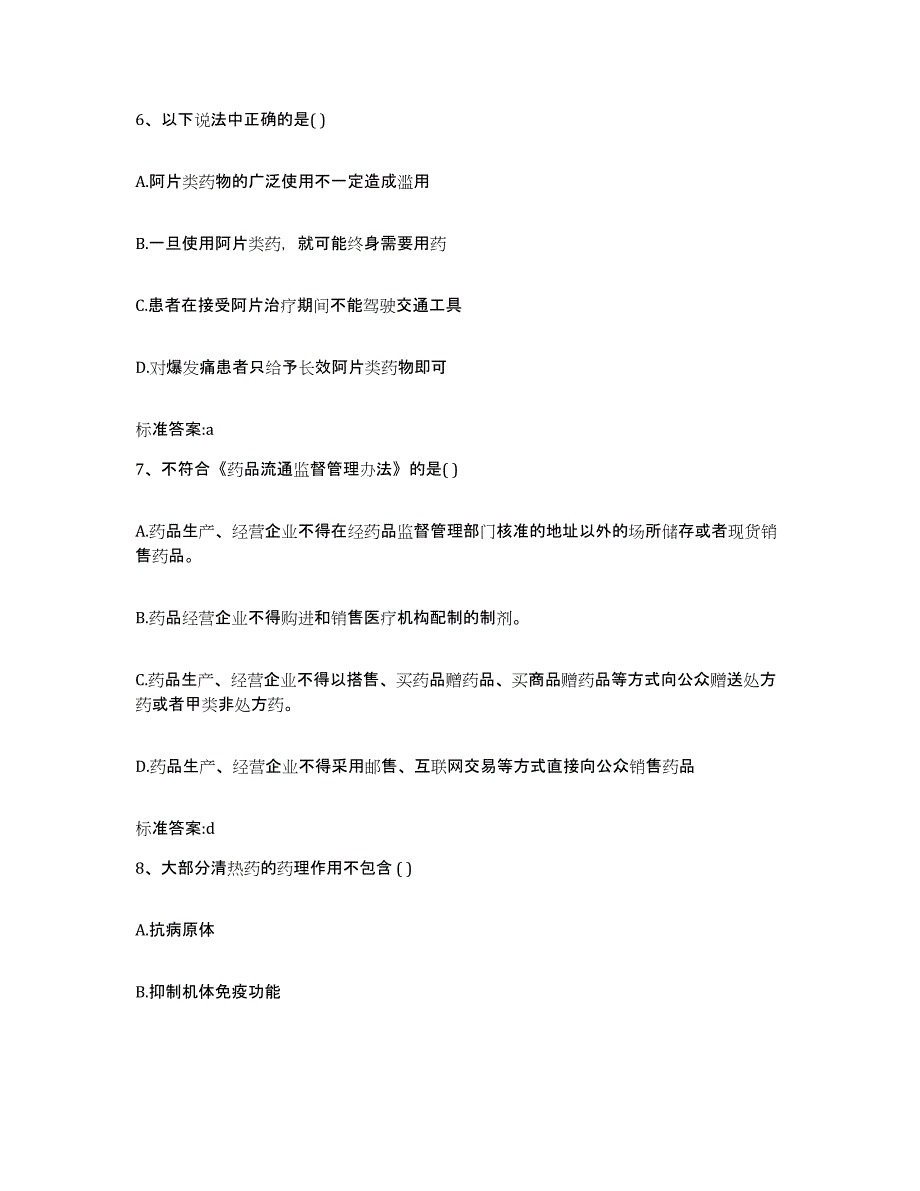 6、以下说法中正确的是( )

A.阿片类药物的广泛使用不一定造成滥用

B.一旦使用阿片类药，就可能终身需要用药

C.患者在接受阿片治疗期间不能驾驶交通工具

D.对爆发痛患者只给予长效阿片类药物即可

标准答案:a

7、不符合《药品流通监督管理办法》的是( )

A.药品生产、经营企业不得在经药品监督管理部门核准的地址以外的场所储存或者现货销售药品。

B.药品经营企业不得购进和销售医疗机构配制的制剂。

C.药品生产、经营企业不得以搭售、买药品赠药品、买商品赠药品等方式向公众赠送处方药或者甲类非处方药。

D.药品生产、经营企业不得采用邮售、互联网交易等方式直接向公众销售药品

标准答案:d

8、大部分清热药的药理作用不包含 ( )

A.抗病原体

B.抑制机体免疫功能